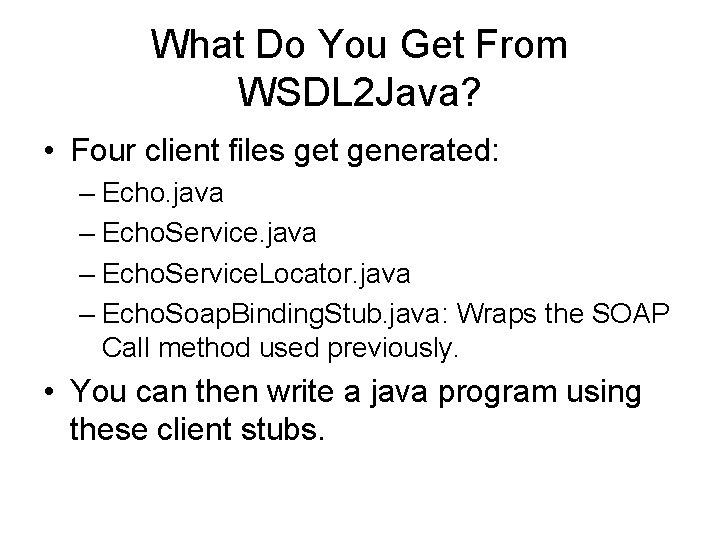 What Do You Get From WSDL2Java?

• Four client files get generated:
– Echo.java
– EchoService.java
– EchoServiceLocator.java
– EchoSoapBindingStub.java: Wraps the SOAP Call method used previously.
• You can then write a java program using these client stubs.